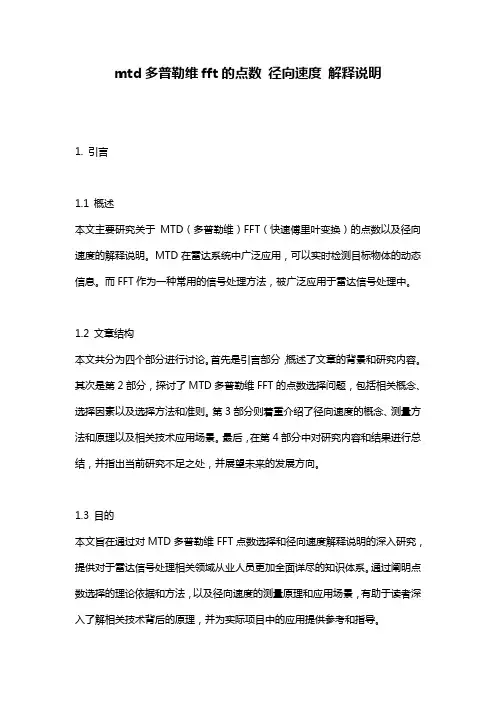 mtd 多普勒维 fft 的点数 径向速度 解释说明

1. 引言

1.1 概述
本文主要研究关于 MTD（多普勒维）FFT（快速傅里叶变换）的点数以及径向速度的解释说明。MTD 在雷达系统中广泛应用，可以实时检测目标物体的动态信息。而 FFT 作为一种常用的信号处理方法，被广泛应用于雷达信号处理中。

1.2 文章结构
本文共分为四个部分进行讨论。首先是引言部分，概述了文章的背景和研究内容。其次是第 2 部分，探讨了 MTD 多普勒维 FFT 的点数选择问题，包括相关概念、选择因素以及选择方法和准则。第 3 部分则着重介绍了径向速度的概念、测量方法和原理以及相关技术应用场景。最后，在第 4 部分中对研究内容和结果进行总结，并指出当前研究不足之处，并展望未来的发展方向。

1.3 目的
本文旨在通过对 MTD 多普勒维 FFT 点数选择和径向速度解释说明的深入研究，提供对于雷达信号处理相关领域从业人员更加全面详尽的知识体系。通过阐明点数选择的理论依据和方法，以及径向速度的测量原理和应用场景，有助于读者深入了解相关技术背后的原理，并为实际项目中的应用提供参考和指导。